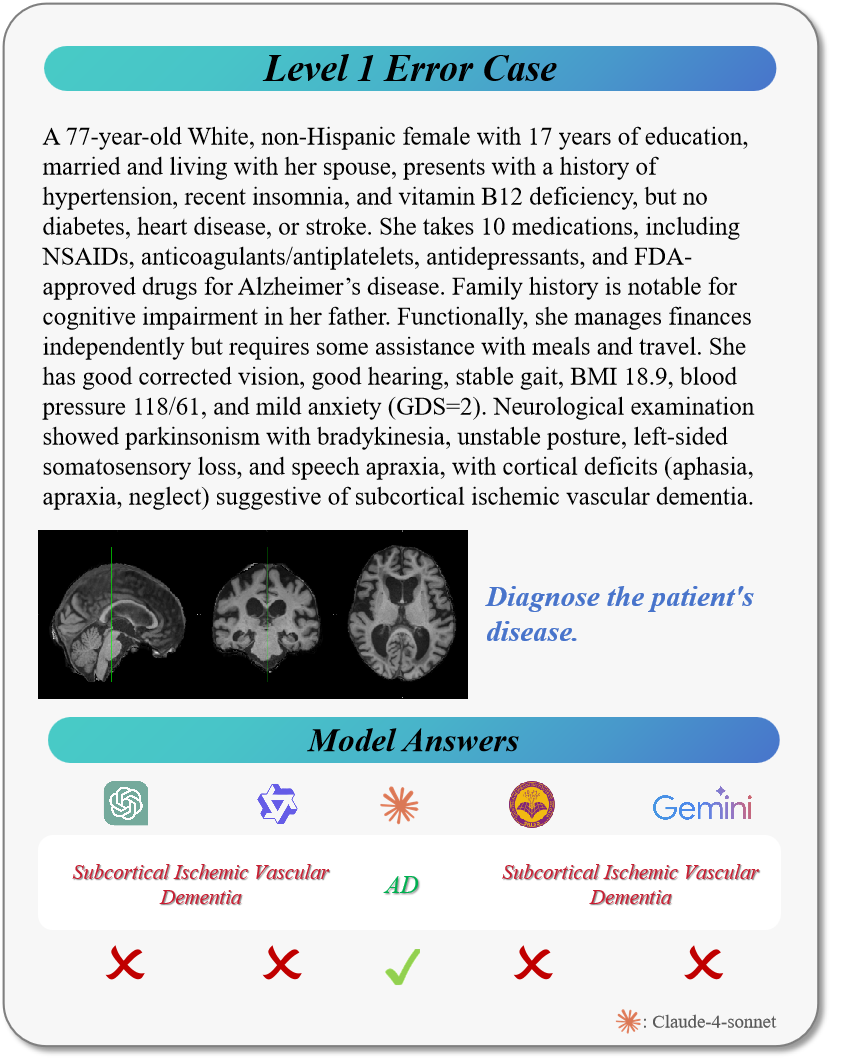 Level 1 Error Case

A 77-year-old White, non-Hispanic female with 17 years of education, married and living with her spouse, presents with a history of hypertension, recent insomnia, and vitamin B12 deficiency, but no diabetes, heart disease, or stroke. She takes 10 medications, including NSAIDs, anticoagulants/antiplatelets, antidepressants, and FDA-approved drugs for Alzheimer's disease. Family history is notable for cognitive impairment in her father. Functionally, she manages finances independently but requires some assistance with meals and travel. She has good corrected vision, good hearing, stable gait, BMI 18.9, blood pressure 118/61, and mild anxiety (GDS=2). Neurological examination showed parkinsonism with bradykinesia, unstable posture, left-sided somatosensory loss, and speech apraxia, with cortical deficits (aphasia, apraxia, neglect) suggestive of subcortical ischemic vascular dementia.

Diagnose the patient's disease.

Model Answers

Gemini

Subcortical Ischemic Vascular Dementia

AD

Subcortical Ischemic Vascular Dementia

: Claude-4-sonnet